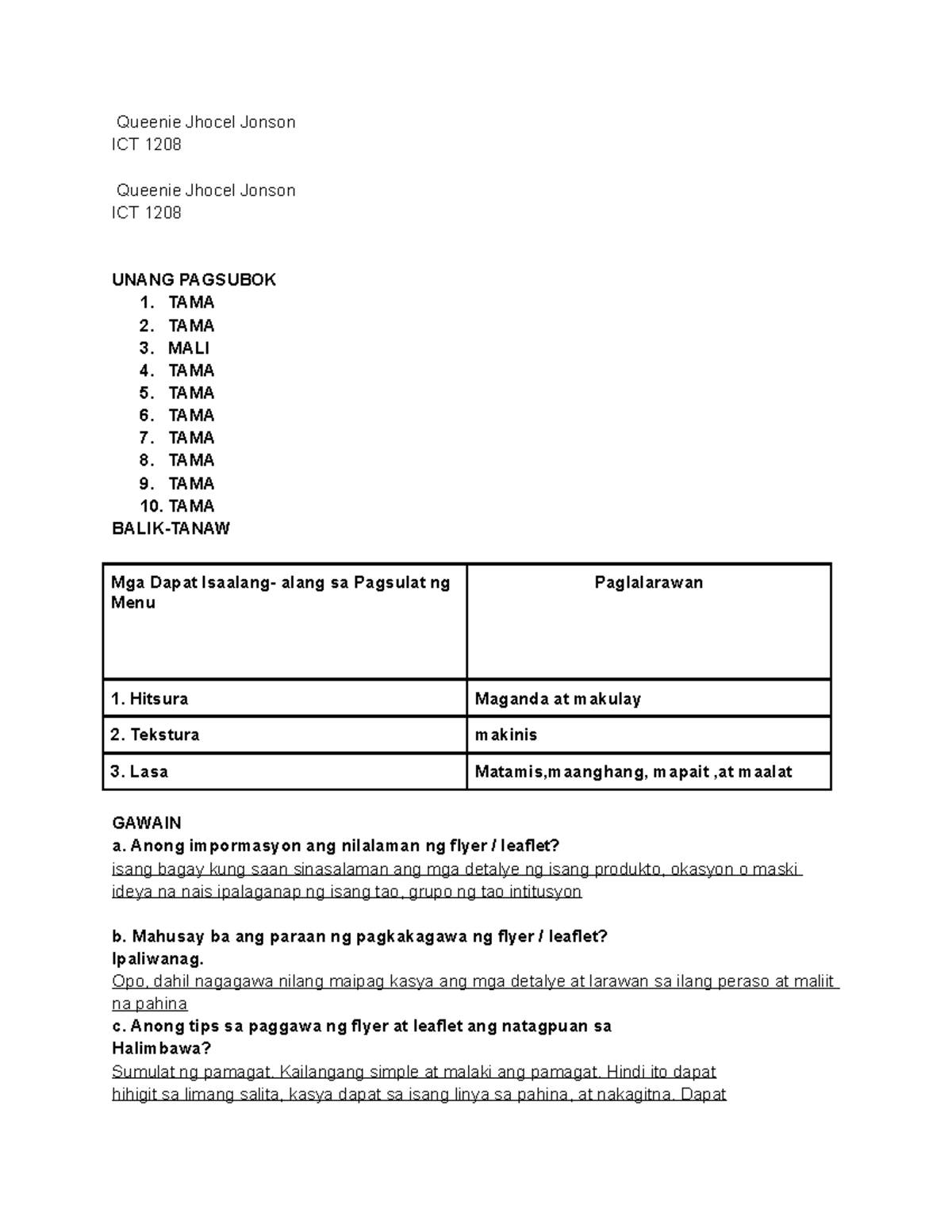 Queenie Jhocel Jonson
ICT 1208

Queenie Jhocel Jonson
ICT 1208

UNANG PAGSUBOK
1. TAMA
2. TAMA
3. MALI
4. TAMA
5. TAMA
6. TAMA
7. TAMA
8. TAMA
9. TAMA
10. TAMA
BALIK-TANAW

| Mga Dapat Isaalang- alang sa Pagsulat ng Menu | Paglalarawan |
|---|---|
| 1. Hitsura | Maganda at makulay |
| 2. Tekstura | makinis |
| 3. Lasa | Matamis,maanghang, mapait ,at maalat |

GAWAIN
a. Anong impormasyon ang nilalaman ng flyer / leaflet?
isang bagay kung saan sinasalaman ang mga detalye ng isang produkto, okasyon o maski ideya na nais ipalaganap ng isang tao, grupo ng tao intitusyon

b. Mahusay ba ang paraan ng pagkakagawa ng flyer / leaflet? Ipaliwanag.
Opo, dahil nagagawa nilang maipag kasya ang mga detalye at larawan sa ilang peraso at maliit na pahina
c. Anong tips sa paggawa ng flyer at leaflet ang natagpuan sa Halimbawa?
Sumulat ng pamagat. Kailangang simple at malaki ang pamagat. Hindi ito dapat hihigit sa limang salita, kasya dapat sa isang linya sa pahina, at nakagitna. Dapat